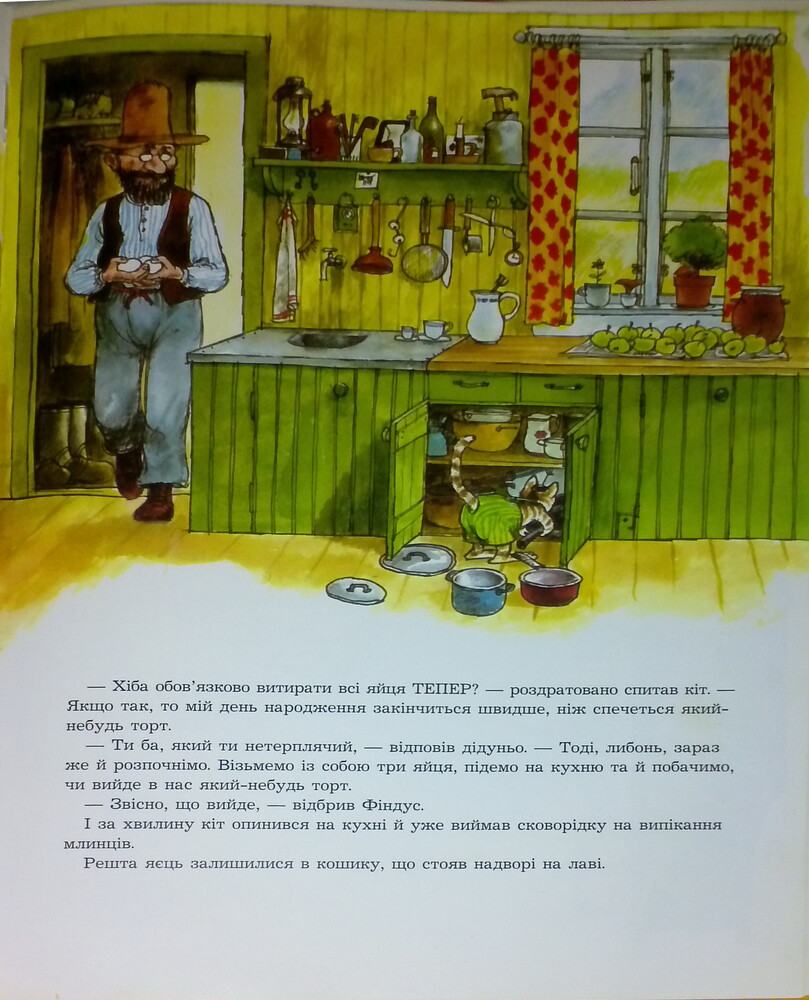 — Хіба обов'язково витирати всі яйця ТЕПЕР? — роздратовано спитав кіт. — Якщо так, то мій день народження закінчиться швидше, ніж спечеться який-небудь торт.

— Ти ба, який ти нетерплячий, — відповів дідуньо. — Тоді, либонь, зараз же й розпочнімо. Візьмемо із собою три яйця, підемо на кухню та й побачимо, чи вийде в нас який-небудь торт.

— Звісно, що вийде, — відбрив Фіндус.

І за хвилину кіт опинився на кухні й уже виймав сковорідку на випікання млинців.

Решта яєць залишилися в кошику, що стояв надворі на лаві.